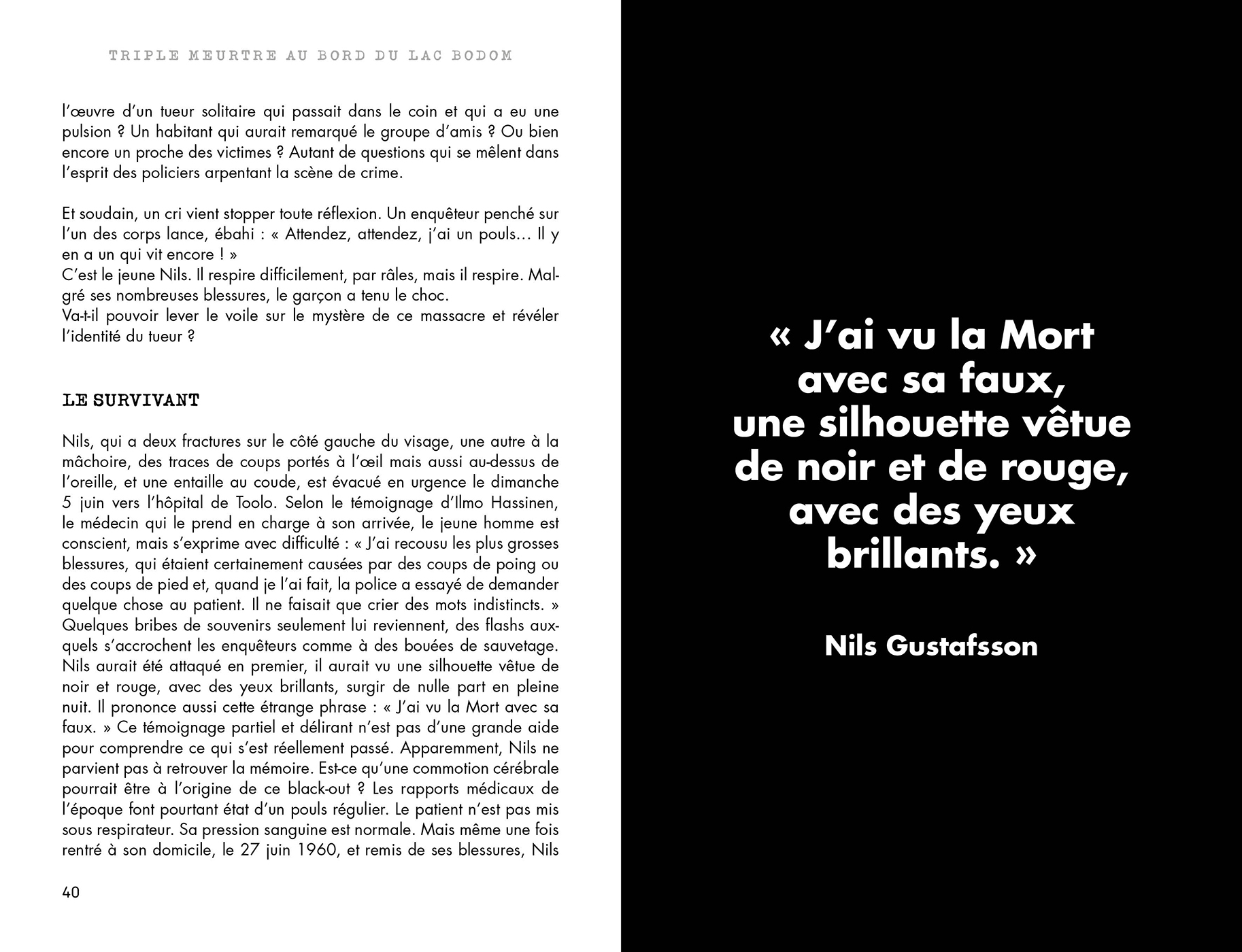 TRIPLE MEURTRE AU BORD DU LAC BODOM

l'œuvre d'un tueur solitaire qui passait dans le coin et qui a eu une pulsion ? Un habitant qui aurait remarqué le groupe d'amis ? Ou bien encore un proche des victimes ? Autant de questions qui se mêlent dans l'esprit des policiers arpentant la scène de crime.

Et soudain, un cri vient stopper toute réflexion. Un enquêteur penché sur l'un des corps lance, ébahi : « Attendez, attendez, j'ai un pouls… Il y en a un qui vit encore ! »
C'est le jeune Nils. Il respire difficilement, par râles, mais il respire. Malgré ses nombreuses blessures, le garçon a tenu le choc.
Va-t-il pouvoir lever le voile sur le mystère de ce massacre et révéler l'identité du tueur ?

LE SURVIVANT

Nils, qui a deux fractures sur le côté gauche du visage, une autre à la mâchoire, des traces de coups portés à l'œil mais aussi au-dessus de l'oreille, et une entaille au coude, est évacué en urgence le dimanche 5 juin vers l'hôpital de Toolo. Selon le témoignage d'Ilmo Hassinen, le médecin qui le prend en charge à son arrivée, le jeune homme est conscient, mais s'exprime avec difficulté : « J'ai recousu les plus grosses blessures, qui étaient certainement causées par des coups de poing ou des coups de pied et, quand je l'ai fait, la police a essayé de demander quelque chose au patient. Il ne faisait que crier des mots indistincts. »
Quelques bribes de souvenirs seulement lui reviennent, des flashs auxquels s'accrochent les enquêteurs comme à des bouées de sauvetage. Nils aurait été attaqué en premier, il aurait vu une silhouette vêtue de noir et rouge, avec des yeux brillants, surgir de nulle part en pleine nuit. Il prononce aussi cette étrange phrase : « J'ai vu la Mort avec sa faux. » Ce témoignage partiel et délirant n'est pas d'une grande aide pour comprendre ce qui s'est réellement passé. Apparemment, Nils ne parvient pas à retrouver la mémoire. Est-ce qu'une commotion cérébrale pourrait être à l'origine de ce black-out ? Les rapports médicaux de l'époque font pourtant état d'un pouls régulier. Le patient n'est pas mis sous respirateur. Sa pression sanguine est normale. Mais même une fois rentré à son domicile, le 27 juin 1960, et remis de ses blessures, Nils

40

« J'ai vu la Mort avec sa faux, une silhouette vêtue de noir et de rouge, avec des yeux brillants. »

Nils Gustafsson